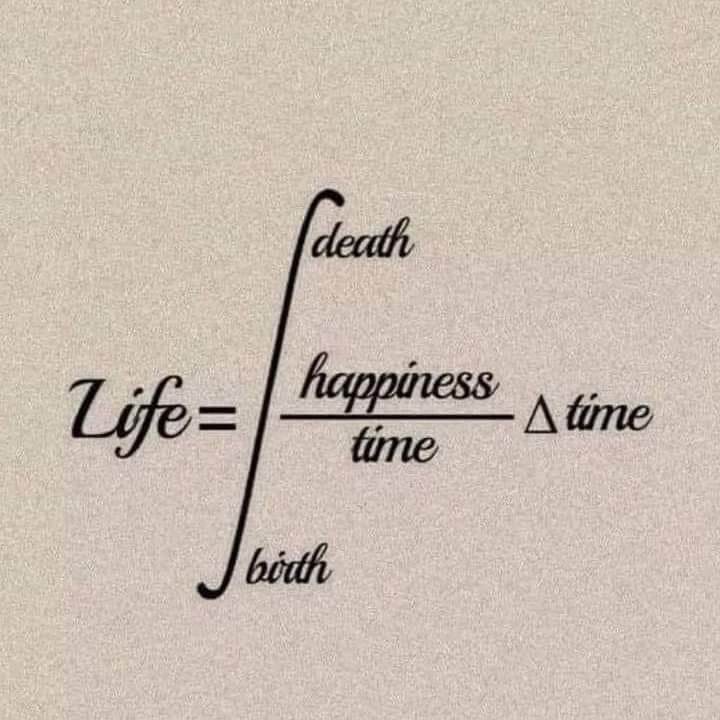 $Life = \int_{birth}^{death} \frac{happiness}{time} \Delta time$